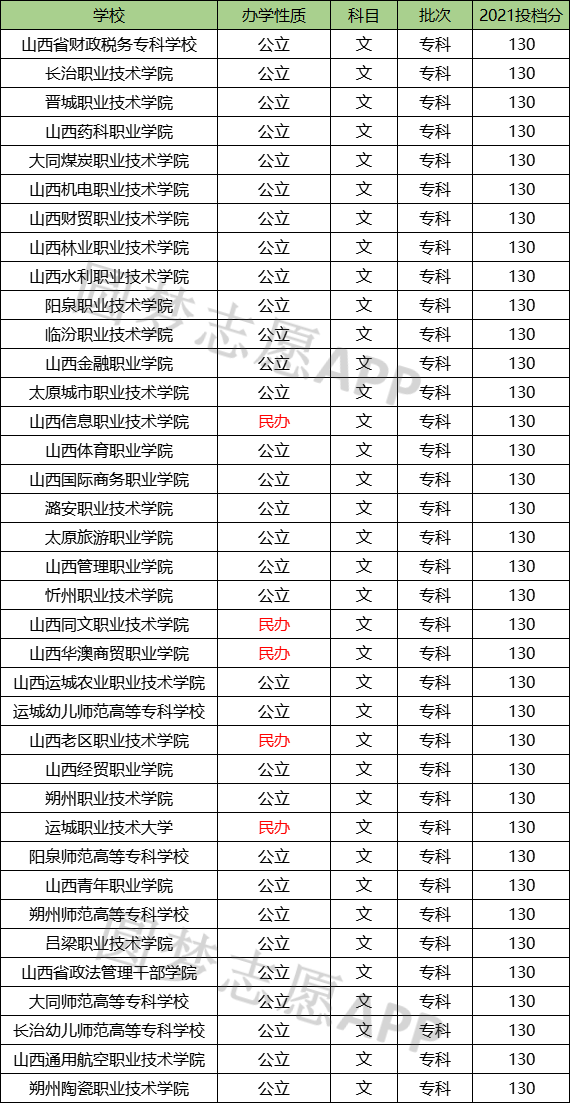 | 学校 | 办学性质 | 科目 | 批次 | 2021投档分 |
|---|---|---|---|---|
| 山西省财政税务专科学校 | 公立 | 文 | 专科 | 130 |
| 长治职业技术学院 | 公立 | 文 | 专科 | 130 |
| 晋城职业技术学院 | 公立 | 文 | 专科 | 130 |
| 山西药科职业学院 | 公立 | 文 | 专科 | 130 |
| 大同煤炭职业技术学院 | 公立 | 文 | 专科 | 130 |
| 山西机电职业技术学院 | 公立 | 文 | 专科 | 130 |
| 山西财贸职业技术学院 | 公立 | 文 | 专科 | 130 |
| 山西林业职业技术学院 | 公立 | 文 | 专科 | 130 |
| 山西水利职业技术学院 | 公立 | 文 | 专科 | 130 |
| 阳泉职业技术学院 | 公立 | 文 | 专科 | 130 |
| 临汾职业技术学院 | 公立 | 文 | 专科 | 130 |
| 山西金融职业学院 | 公立 | 文 | 专科 | 130 |
| 太原城市职业技术学院 | 公立 | 文 | 专科 | 130 |
| 山西信息职业技术学院 | 民办 | 文 | 专科 | 130 |
| 山西体育职业学院 | 公立 | 文 | 专科 | 130 |
| 山西国际商务职业学院 | 公立 | 文 | 专科 | 130 |
| 潞安职业技术学院 | 公立 | 文 | 专科 | 130 |
| 太原旅游职业学院 | 公立 | 文 | 专科 | 130 |
| 山西管理职业学院 | 公立 | 文 | 专科 | 130 |
| 忻州职业技术学院 | 公立 | 文 | 专科 | 130 |
| 山西同文职业技术学院 | 民办 | 文 | 专科 | 130 |
| 山西华澳商贸职业学院 | 民办 | 文 | 专科 | 130 |
| 山西运城农业职业技术学院 | 公立 | 文 | 专科 | 130 |
| 运城幼儿师范高等专科学校 | 公立 | 文 | 专科 | 130 |
| 山西老区职业技术学院 | 民办 | 文 | 专科 | 130 |
| 山西经贸职业学院 | 公立 | 文 | 专科 | 130 |
| 朔州职业技术学院 | 公立 | 文 | 专科 | 130 |
| 运城职业技术大学 | 民办 | 文 | 专科 | 130 |
| 阳泉师范高等专科学校 | 公立 | 文 | 专科 | 130 |
| 山西青年职业学院 | 公立 | 文 | 专科 | 130 |
| 朔州师范高等专科学校 | 公立 | 文 | 专科 | 130 |
| 吕梁职业技术学院 | 公立 | 文 | 专科 | 130 |
| 山西省政法管理干部学院 | 公立 | 文 | 专科 | 130 |
| 大同师范高等专科学校 | 公立 | 文 | 专科 | 130 |
| 长治幼儿师范高等专科学校 | 公立 | 文 | 专科 | 130 |
| 山西通用航空职业技术学院 | 公立 | 文 | 专科 | 130 |
| 朔州陶瓷职业技术学院 | 公立 | 文 | 专科 | 130 |

圆梦志愿APP
圆梦志愿APP